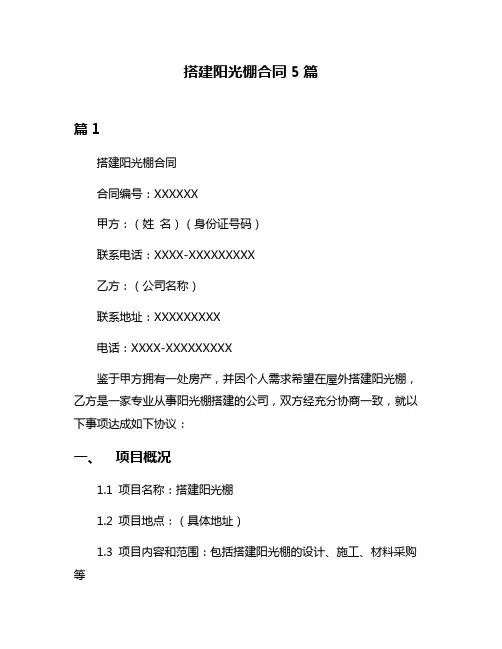 搭建阳光棚合同 5 篇

篇 1

搭建阳光棚合同

合同编号：XXXXXX

甲方：（姓 名）（身份证号码）

联系电话：XXXX-XXXXXXXXX

乙方：（公司名称）

联系地址：XXXXXXXXX

电话：XXXX-XXXXXXXXX

鉴于甲方拥有一处房产，并因个人需求希望在屋外搭建阳光棚，乙方是一家专业从事阳光棚搭建的公司，双方经充分协商一致，就以下事项达成如下协议：

一、 项目概况

1.1 项目名称：搭建阳光棚

1.2 项目地点：（具体地址）

1.3 项目内容和范围：包括搭建阳光棚的设计、施工、材料采购等